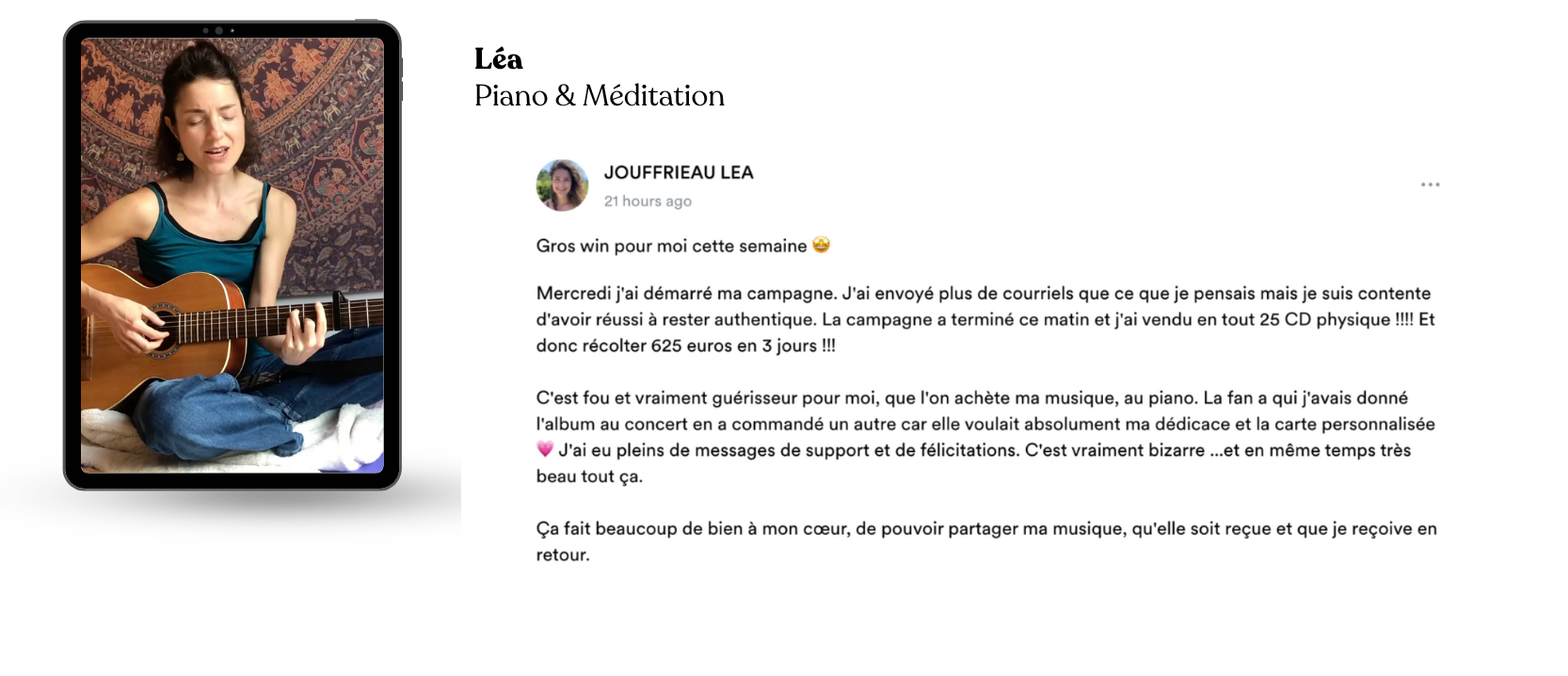 Léa
Piano & Méditation

JOUFFRIEAU LEA
21 hours ago

...

Gros win pour moi cette semaine 🤩

Mercredi j'ai démarré ma campagne. J'ai envoyé plus de courriels que ce que je pensais mais je suis contente d'avoir réussi à rester authentique. La campagne a terminé ce matin et j'ai vendu en tout 25 CD physique !!!! Et donc récolter 625 euros en 3 jours !!!

C'est fou et vraiment guérisseur pour moi, que l'on achète ma musique, au piano. La fan a qui j'avais donné l'album au concert en a commandé un autre car elle voulait absolument ma dédicace et la carte personnalisée 💗 J'ai eu pleins de messages de support et de félicitations. C'est vraiment bizarre ...et en même temps très beau tout ça.

Ça fait beaucoup de bien à mon cœur, de pouvoir partager ma musique, qu'elle soit reçue et que je reçoive en retour.